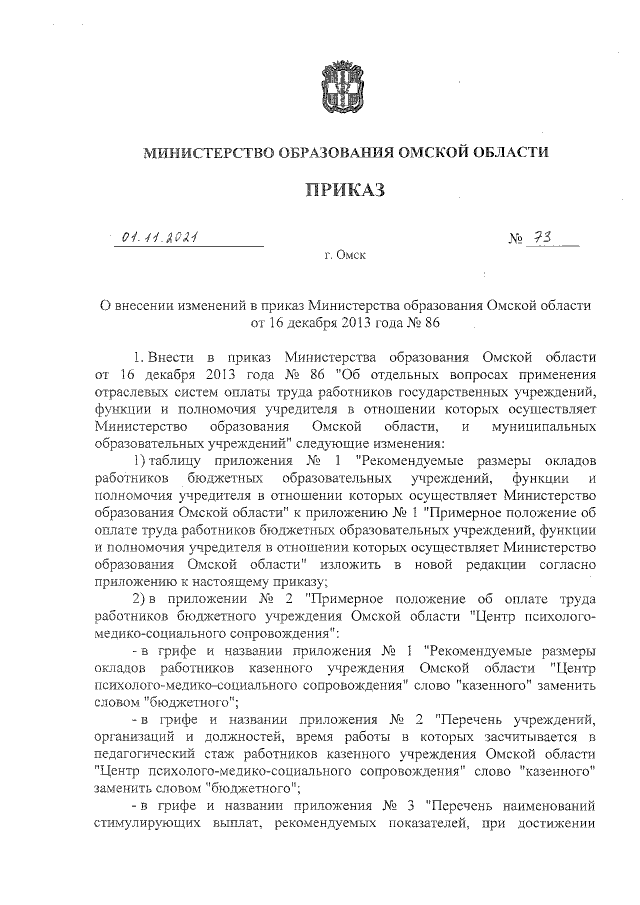 МИНИСТЕРСТВО ОБРАЗОВАНИЯ ОМСКОЙ ОБЛАСТИ

ПРИКАЗ

01.11.2021 № 73

г. Омск

О внесении изменений в приказ Министерства образования Омской области от 16 декабря 2013 года № 86

1. Внести в приказ Министерства образования Омской области от 16 декабря 2013 года № 86 "Об отдельных вопросах применения отраслевых систем оплаты труда работников государственных учреждений, функции и полномочия учредителя в отношении которых осуществляет Министерство образования Омской области, и муниципальных образовательных учреждений" следующие изменения:

1) таблицу приложения № 1 "Рекомендуемые размеры окладов работников бюджетных образовательных учреждений, функции и полномочия учредителя в отношении которых осуществляет Министерство образования Омской области" к приложению № 1 "Примерное положение об оплате труда работников бюджетных образовательных учреждений, функции и полномочия учредителя в отношении которых осуществляет Министерство образования Омской области" изложить в новой редакции согласно приложению к настоящему приказу;

2) в приложении № 2 "Примерное положение об оплате труда работников бюджетного учреждения Омской области "Центр психолого-медико-социального сопровождения":

- в грифе и названии приложения № 1 "Рекомендуемые размеры окладов работников казенного учреждения Омской области "Центр психолого-медико-социального сопровождения" слово "казенного" заменить словом "бюджетного";

- в грифе и названии приложения № 2 "Перечень учреждений, организаций и должностей, время работы в которых засчитывается в педагогический стаж работников казенного учреждения Омской области "Центр психолого-медико-социального сопровождения" слово "казенного" заменить словом "бюджетного";

- в грифе и названии приложения № 3 "Перечень наименований стимулирующих выплат, рекомендуемых показателей, при достижении